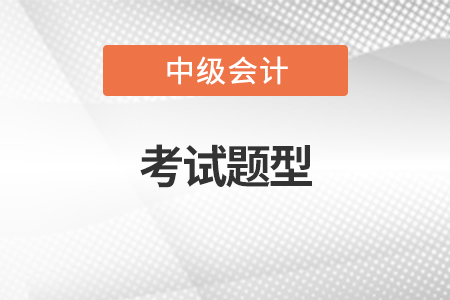 中级会计

考试题型